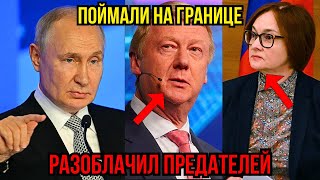 ПОЙМАЛИ НА ГРАНИЦЕ

РАЗОБЛАЧИЛ ПРЕДАТЕЛЕЙ